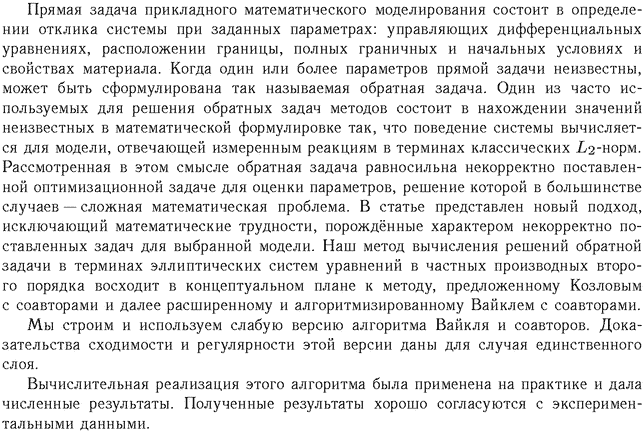 Прямая задача прикладного математического моделирования состоит в определении отклика системы при заданных параметрах: управляющих дифференциальных уравнениях, расположении границы, полных граничных и начальных условиях и свойствах материала. Когда один или более параметров прямой задачи неизвестны, может быть сформулирована так называемая обратная задача. Один из часто используемых для решения обратных задач методов состоит в нахождении значений неизвестных в математической формулировке так, что поведение системы вычисляется для модели, отвечающей измеренным реакциям в терминах классических $L_2$-норм. Рассмотренная в этом смысле обратная задача равносильна некорректно поставленной оптимизационной задаче для оценки параметров, решение которой в большинстве случаев — сложная математическая проблема. В статье представлен новый подход, исключающий математические трудности, порождённые характером некорректно поставленных задач для выбранной модели. Наш метод вычисления решений обратной задачи в терминах эллиптических систем уравнений в частных производных второго порядка восходит в концептуальном плане к методу, предложенному Козловым с соавторами и далее расширенному и алгоритмизированному Вайклем с соавторами.

Мы строим и используем слабую версию алгоритма Вайкля и соавторов. Доказательства сходимости и регулярности этой версии даны для случая единственного слоя.

Вычислительная реализация этого алгоритма была применена на практике и дала численные результаты. Полученные результаты хорошо согласуются с экспериментальными данными.